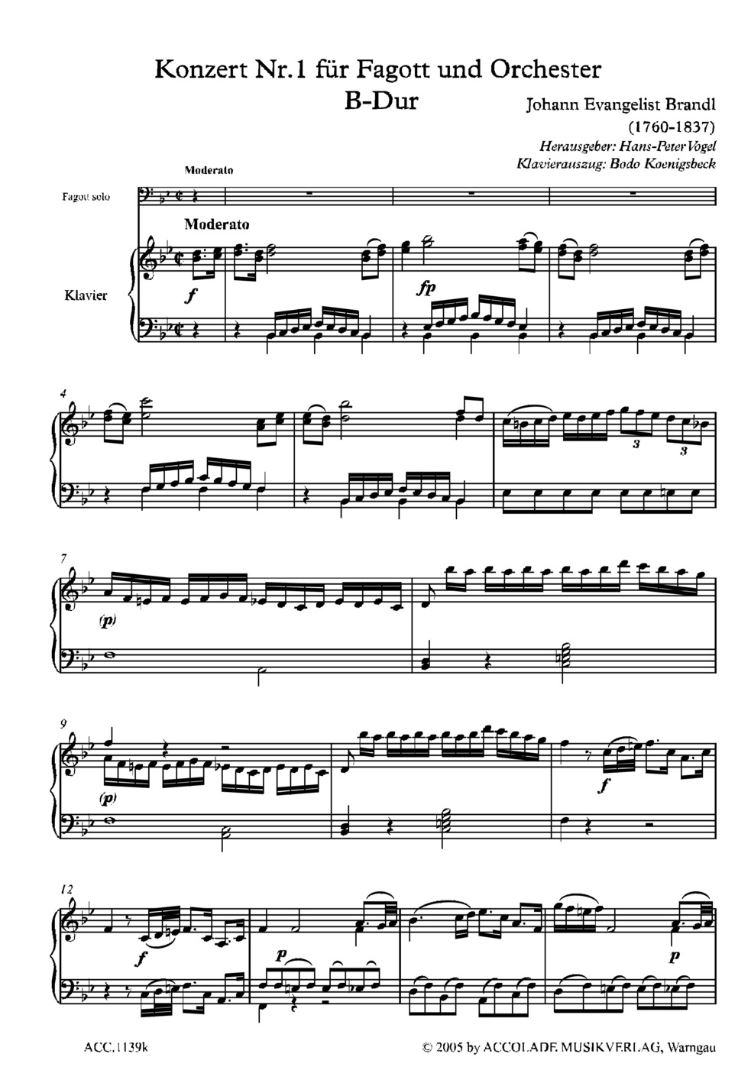 Konzert Nr.1 für Fagott und Orchester
B-Dur

Johann Evangelist Brandl
(1760-1837)
Herausgeber: Hans-Peter Vogel
Klavierauszug: Bodo Koenigsbeck

Moderato

Fagott solo

Moderato

Klavier

f

fp

4

3

3

7

(p)

9

(p)

f

12

f

p

p

ACC.1139k

© 2005 by ACCOLADE MUSIKVERLAG, Warngau